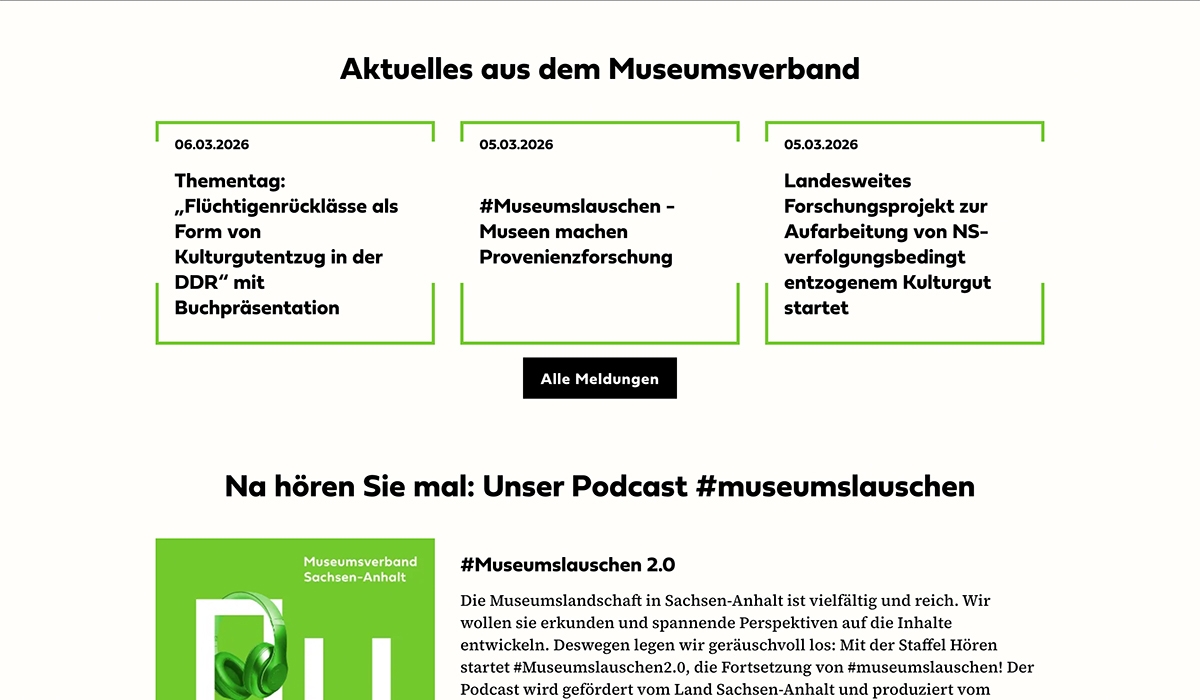 Aktuelles aus dem Museumsverband

06.03.2026

Thementag: „Flüchtigenrücklässe als Form von Kulturgutentzug in der DDR“ mit Buchpräsentation

05.03.2026

#Museumslauschen - Museen machen Provenienzforschung

05.03.2026

Landesweites Forschungsprojekt zur Aufarbeitung von NS-verfolgungsbedingt entzogenem Kulturgut startet

Alle Meldungen

Na hören Sie mal: Unser Podcast #museumslauschen

Museumsverband Sachsen-Anhalt

#Museumslauschen 2.0

Die Museumslandschaft in Sachsen-Anhalt ist vielfältig und reich. Wir wollen sie erkunden und spannende Perspektiven auf die Inhalte entwickeln. Deswegen legen wir geräuschvoll los: Mit der Staffel Hören startet #Museumslauschen2.0, die Fortsetzung von #museumslauschen! Der Podcast wird gefördert vom Land Sachsen-Anhalt und produziert vom